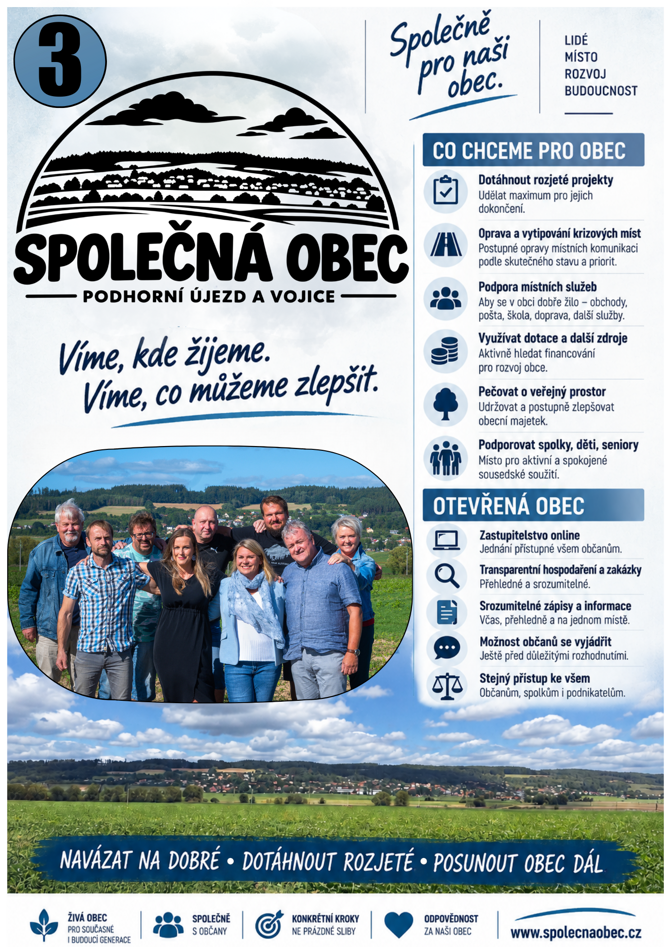 3

SPOLEČNÁ OBEC
PODHORNÍ ÚJEZD A VOJICE

Víme, kde žijeme.
Víme, co můžeme zlepšit.

Společně pro naši obec.

LIDÉ
MÍSTO
ROZVOJ
BUDOUCNOST

CO CHCEME PRO OBEC

Dotáhnout rozjeté projekty
Udělat maximum pro jejich dokončení.

Oprava a vytipování krizových míst
Postupné opravy místních komunikací podle skutečného stavu a priorit.

Podpora místních služeb
Aby se v obci dobře žilo – obchody, pošta, škola, doprava, další služby.

Využívat dotace a další zdroje
Aktivně hledat financování pro rozvoj obce.

Pečovat o veřejný prostor
Udržovat a postupně zlepšovat obecní majetek.

Podporovat spolky, děti, seniory
Místo pro aktivní a spokojené sousedské soužití.

OTEVŘENÁ OBEC

Zastupitelstvo online
Jednání přístupné všem občanům.

Transparentní hospodaření a zakázky
Přehledné a srozumitelné.

Srozumitelné zápisy a informace
Včas, přehledně a na jednom místě.

Možnost občanů se vyjádřit
Ještě před důležitými rozhodnutími.

Stejný přístup ke všem
Občanům, spolkům i podnikatelům.

NAVÁZAT NA DOBRÉ • DOTÁHNOUT ROZJETÉ • POSUNOUT OBEC DÁL

ŽIVÁ OBEC PRO SOUČASNÉ I BUDOUCÍ GENERACE
SPOLEČNĚ S OBČANY
KONKRÉTNÍ KROKY NE PRÁZDNÉ SLIBY
ODPOVĚDNOST ZA NAŠI OBEC
www.spolecnaobec.cz